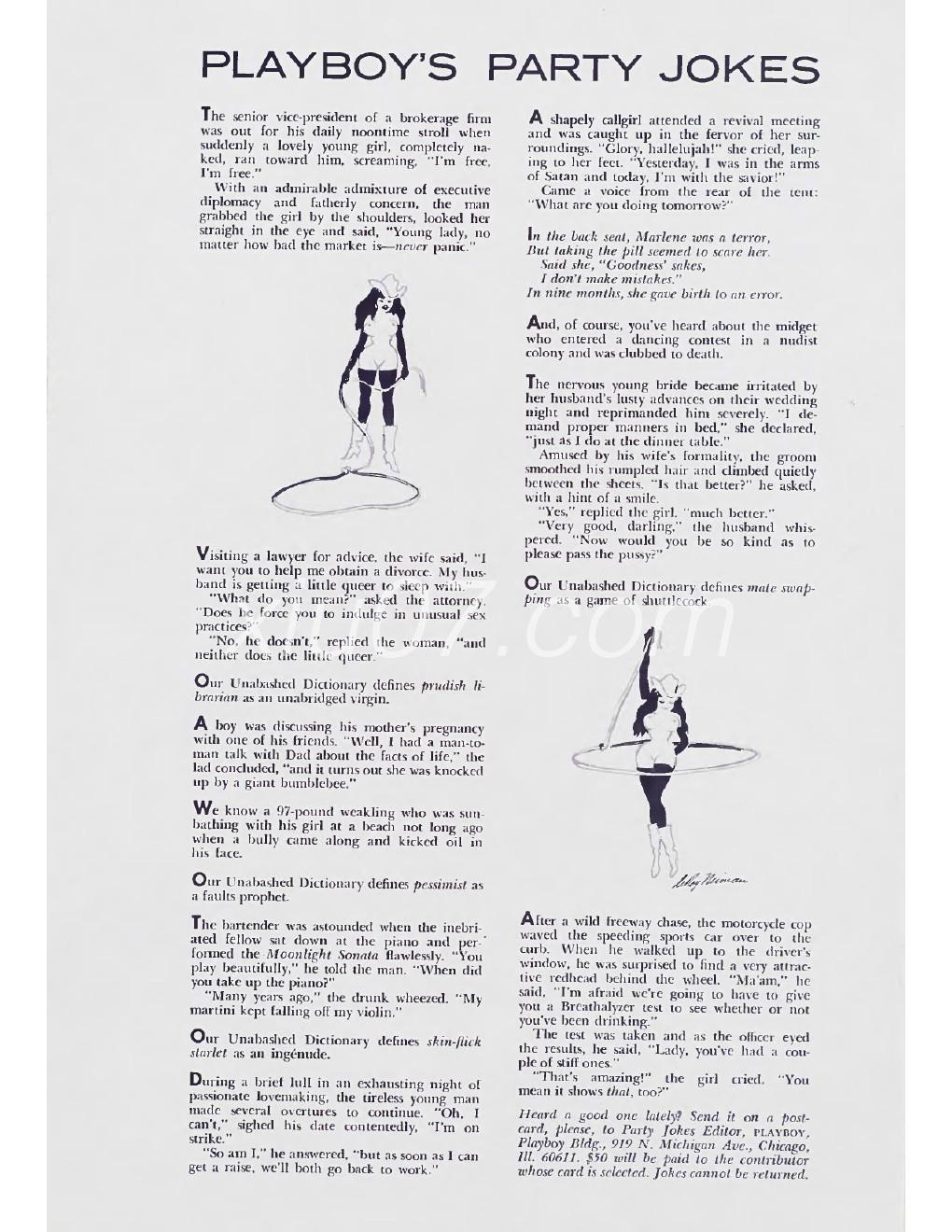 PLAYBOY'S PARTY JOKES

The senior vice-president of a brokerage firm was out for his daily noontime stroll when suddenly a lovely young girl, completely naked, ran toward him, screaming, "I'm free, I'm free."

With an admirable admixture of executive diplomacy and fatherly concern, the man grabbed the girl by the shoulders, looked her straight in the eye and said, "Young lady, no matter how bad the market is—never panic."

Visiting a lawyer for advice, the wife said, "I want you to help me obtain a divorce. My husband is getting a little queer to sleep with."

"What do you mean?" asked the attorney. "Does he force you to indulge in unusual sex practices?"

"No, he doesn't," replied the woman, "and neither does the little queer."

Our Unabashed Dictionary defines prudish librarian as an unabridged virgin.

A boy was discussing his mother's pregnancy with one of his friends. "Well, I had a man-to-man talk with Dad about the facts of life," the lad concluded, "and it turns out she was knocked up by a giant bumblebee."

We know a 97-pound weakling who was sunbathing with his girl at a beach not long ago when a bully came along and kicked oil in his face.

Our Unabashed Dictionary defines pessimist as a faults prophet.

The bartender was astounded when the inebriated fellow sat down at the piano and performed the Moonlight Sonata flawlessly. "You play beautifully," he told the man. "When did you take up the piano?"

"Many years ago," the drunk wheezed. "My martini kept falling off my violin."

Our Unabashed Dictionary defines skin-flick starlet as an ingénude.

During a brief lull in an exhausting night of passionate lovemaking, the tireless young man made several overtures to continue. "Oh, I can't," sighed his date contentedly, "I'm on strike."

"So am I," he answered, "but as soon as I can get a raise, we'll both go back to work."

A shapely callgirl attended a revival meeting and was caught up in the fervor of her surroundings. "Glory, hallelujah!" she cried, leaping to her feet. "Yesterday, I was in the arms of Satan and today, I'm with the savior!"

Came a voice from the rear of the tent: "What are you doing tomorrow?"

In the back seat, Marlene was a terror,
But taking the pill seemed to scare her.
Said she, "Goodness' sakes,
I don't make mistakes."
In nine months, she gave birth to an error.

And, of course, you've heard about the midget who entered a dancing contest in a nudist colony and was clubbed to death.

The nervous young bride became irritated by her husband's lusty advances on their wedding night and reprimanded him severely. "I demand proper manners in bed," she declared, "just as I do at the dinner table."

Amused by his wife's formality, the groom smoothed his rumpled hair and climbed quietly between the sheets. "Is that better?" he asked, with a hint of a smile.

"Yes," replied the girl, "much better."

"Very good, darling," the husband whispered. "Now would you be so kind as to please pass the pussy?"

Our Unabashed Dictionary defines mate swapping as a game of shuttlecock.

LeRoy Neiman

After a wild freeway chase, the motorcycle cop waved the speeding sports car over to the curb. When he walked up to the driver's window, he was surprised to find a very attractive redhead behind the wheel. "Ma'am," he said, "I'm afraid we're going to have to give you a Breathalyzer test to see whether or not you've been drinking."

The test was taken and as the officer eyed the results, he said, "Lady, you've had a couple of stiff ones."

"That's amazing!" the girl cried. "You mean it shows that, too?"

Heard a good one lately? Send it on a postcard, please, to Party Jokes Editor, PLAYBOY, Playboy Bldg., 919 N. Michigan Ave., Chicago, Ill. 60611. $50 will be paid to the contributor whose card is selected. Jokes cannot be returned.